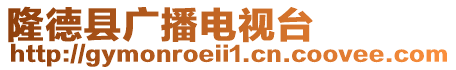 隆德县广播电视台
http://gymonroeii1.cn.coovee.com